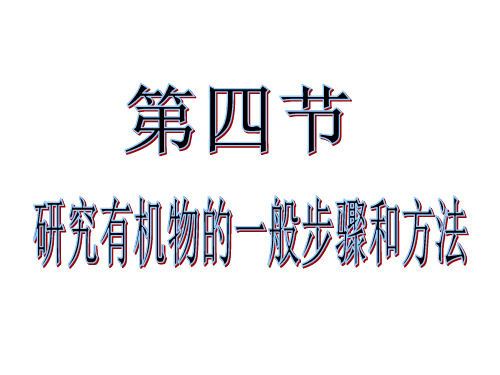 第四节

研究有机物的一般步骤和方法